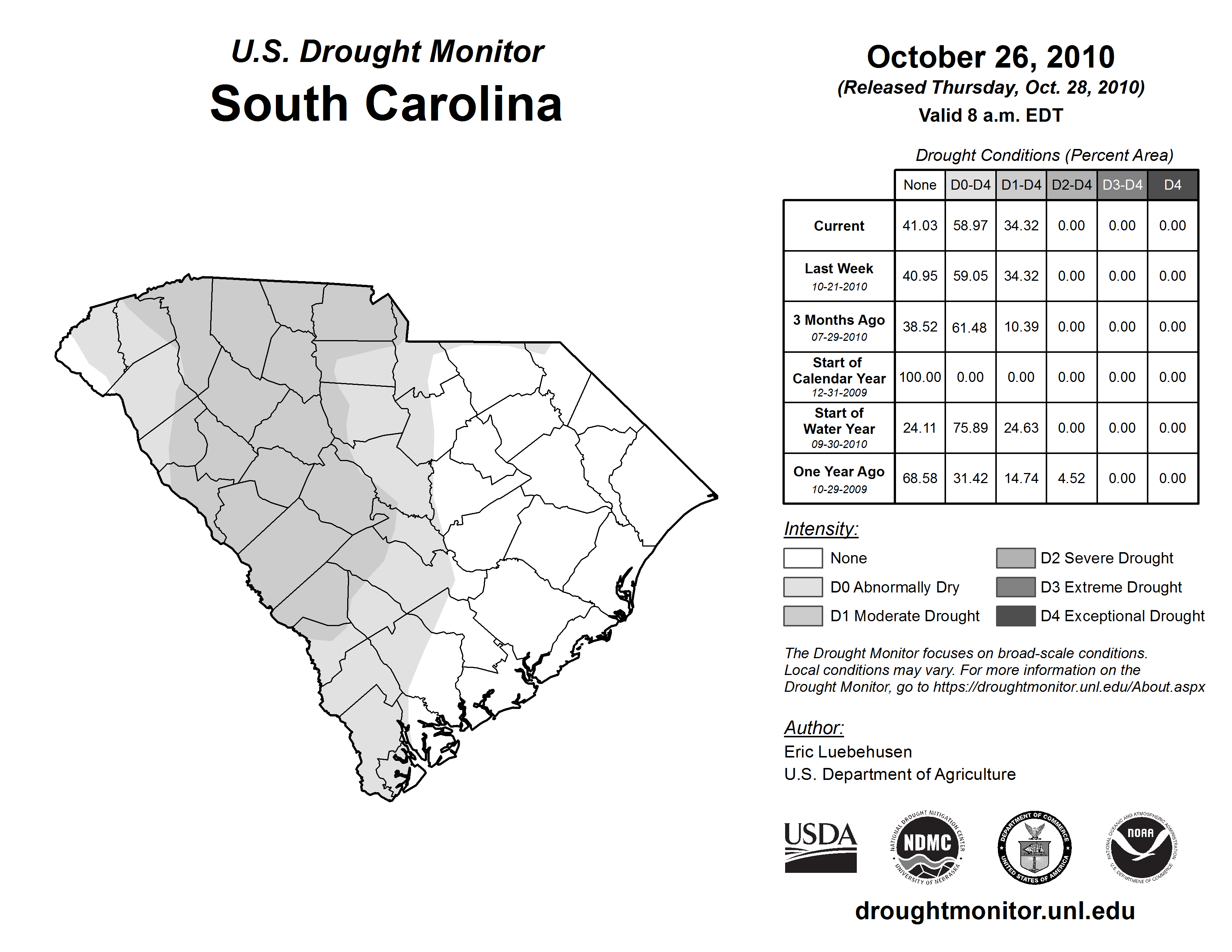 U.S. Drought Monitor
South Carolina

October 26, 2010
(Released Thursday, Oct. 28, 2010)
Valid 8 a.m. EDT

Drought Conditions (Percent Area)

| | None | D0-D4 | D1-D4 | D2-D4 | D3-D4 | D4 |
|---|---|---|---|---|---|---|
| Current | 41.03 | 58.97 | 34.32 | 0.00 | 0.00 | 0.00 |
| Last Week 10-21-2010 | 40.95 | 59.05 | 34.32 | 0.00 | 0.00 | 0.00 |
| 3 Months Ago 07-29-2010 | 38.52 | 61.48 | 10.39 | 0.00 | 0.00 | 0.00 |
| Start of Calendar Year 12-31-2009 | 100.00 | 0.00 | 0.00 | 0.00 | 0.00 | 0.00 |
| Start of Water Year 09-30-2010 | 24.11 | 75.89 | 24.63 | 0.00 | 0.00 | 0.00 |
| One Year Ago 10-29-2009 | 68.58 | 31.42 | 14.74 | 4.52 | 0.00 | 0.00 |

Intensity:
None
D0 Abnormally Dry
D1 Moderate Drought
D2 Severe Drought
D3 Extreme Drought
D4 Exceptional Drought

The Drought Monitor focuses on broad-scale conditions. Local conditions may vary. For more information on the Drought Monitor, go to https://droughtmonitor.unl.edu/About.aspx

Author:
Eric Luebehusen
U.S. Department of Agriculture

USDA
NATIONAL DROUGHT MITIGATION CENTER NDMC UNIVERSITY OF NEBRASKA
DEPARTMENT OF COMMERCE UNITED STATES OF AMERICA
NATIONAL OCEANIC AND ATMOSPHERIC ADMINISTRATION NOAA U.S. DEPARTMENT OF COMMERCE

droughtmonitor.unl.edu